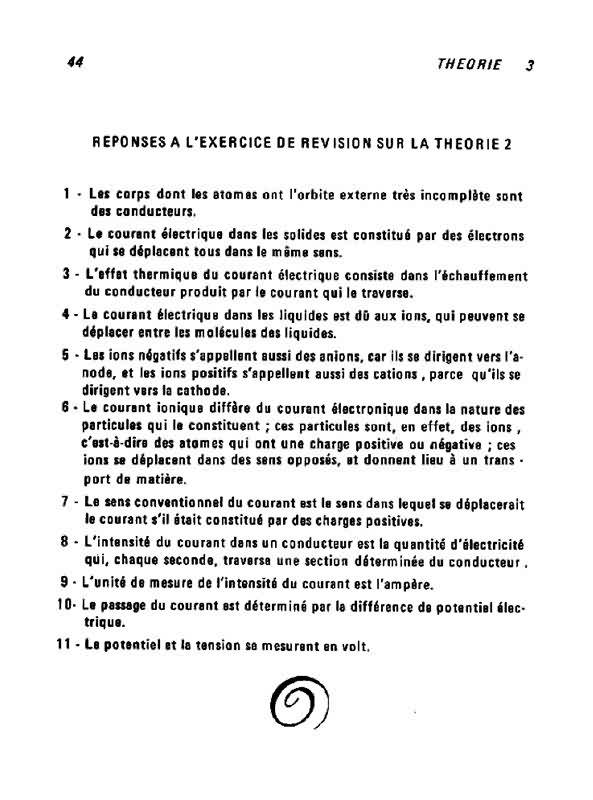 44 THEORIE 3

REPONSES A L'EXERCICE DE REVISION SUR LA THEORIE 2

1 - Les corps dont les atomes ont l'orbite externe très incomplète sont des conducteurs.

2 - Le courant électrique dans les solides est constitué par des électrons qui se déplacent tous dans le même sens.

3 - L'effet thermique du courant électrique consiste dans l'échauffement du conducteur produit par le courant qui le traverse.

4 - Le courant électrique dans les liquides est dû aux ions, qui peuvent se déplacer entre les molécules des liquides.

5 - Les ions négatifs s'appellent aussi des anions, car ils se dirigent vers l'anode, et les ions positifs s'appellent aussi des cations, parce qu'ils se dirigent vers la cathode.

6 - Le courant ionique diffère du courant électronique dans la nature des particules qui le constituent ; ces particules sont, en effet, des ions, c'est-à-dire des atomes qui ont une charge positive ou négative ; ces ions se déplacent dans des sens opposés, et donnent lieu à un transport de matière.

7 - Le sens conventionnel du courant est le sens dans lequel se déplacerait le courant s'il était constitué par des charges positives.

8 - L'intensité du courant dans un conducteur est la quantité d'électricité qui, chaque seconde, traverse une section déterminée du conducteur.

9 - L'unité de mesure de l'intensité du courant est l'ampère.

10- Le passage du courant est déterminé par la différence de potentiel électrique.

11 - Le potentiel et la tension se mesurent en volt.